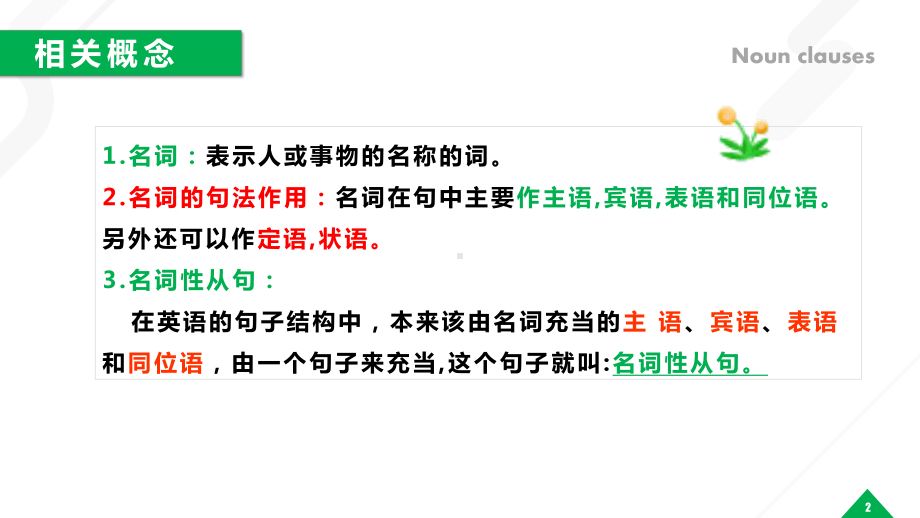 相关概念

Noun clauses

1.名词：表示人或事物的名称的词。

2.名词的句法作用：名词在句中主要作主语,宾语,表语和同位语。另外还可以作定语,状语。

3.名词性从句：

在英语的句子结构中，本来该由名词充当的主 语、宾语、表语和同位语，由一个句子来充当,这个句子就叫:名词性从句。

2